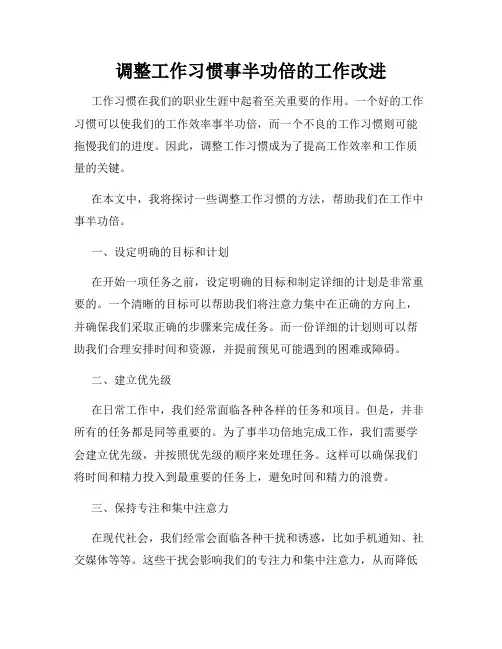 调整工作习惯事半功倍的工作改进

工作习惯在我们的职业生涯中起着至关重要的作用。一个好的工作习惯可以使我们的工作效率事半功倍，而一个不良的工作习惯则可能拖慢我们的进度。因此，调整工作习惯成为了提高工作效率和工作质量的关键。

在本文中，我将探讨一些调整工作习惯的方法，帮助我们在工作中事半功倍。

一、设定明确的目标和计划

在开始一项任务之前，设定明确的目标和制定详细的计划是非常重要的。一个清晰的目标可以帮助我们将注意力集中在正确的方向上，并确保我们采取正确的步骤来完成任务。而一份详细的计划则可以帮助我们合理安排时间和资源，并提前预见可能遇到的困难或障碍。

二、建立优先级

在日常工作中，我们经常面临各种各样的任务和项目。但是，并非所有的任务都是同等重要的。为了事半功倍地完成工作，我们需要学会建立优先级，并按照优先级的顺序来处理任务。这样可以确保我们将时间和精力投入到最重要的任务上，避免时间和精力的浪费。

三、保持专注和集中注意力

在现代社会，我们经常会面临各种干扰和诱惑，比如手机通知、社交媒体等等。这些干扰会影响我们的专注力和集中注意力，从而降低